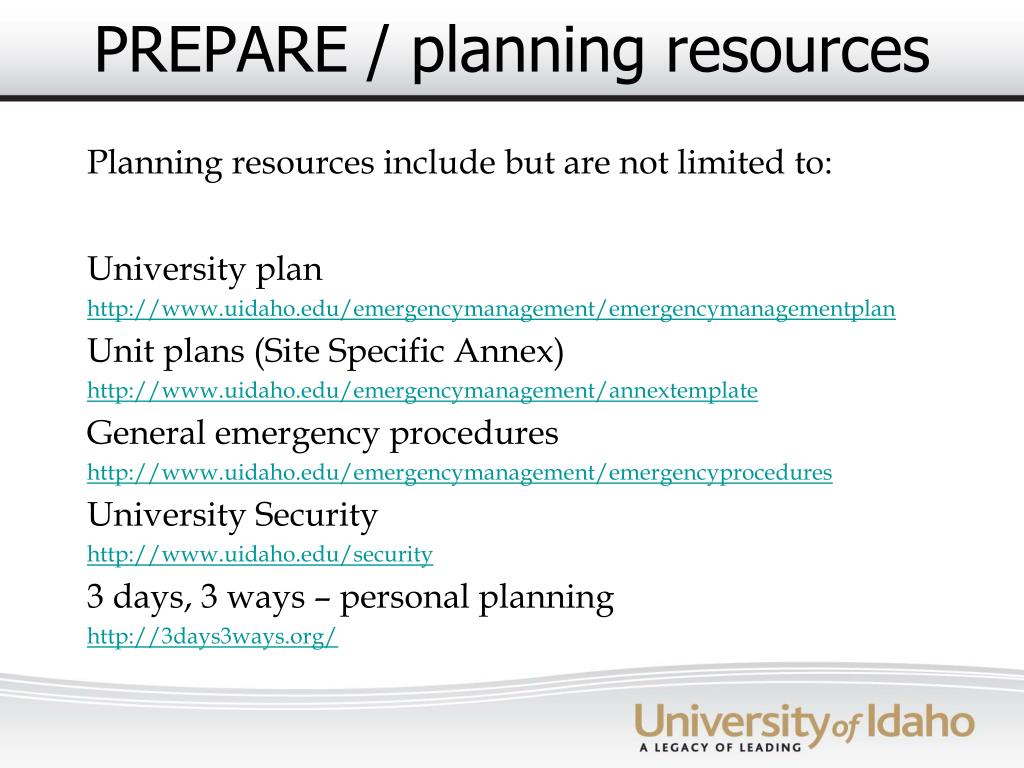 PREPARE / planning resources

Planning resources include but are not limited to:

University plan
http://www.uidaho.edu/emergencymanagement/emergencymanagementplan
Unit plans (Site Specific Annex)
http://www.uidaho.edu/emergencymanagement/annextemplate
General emergency procedures
http://www.uidaho.edu/emergencymanagement/emergencyprocedures
University Security
http://www.uidaho.edu/security
3 days, 3 ways – personal planning
http://3days3ways.org/

University of Idaho
A LEGACY OF LEADING